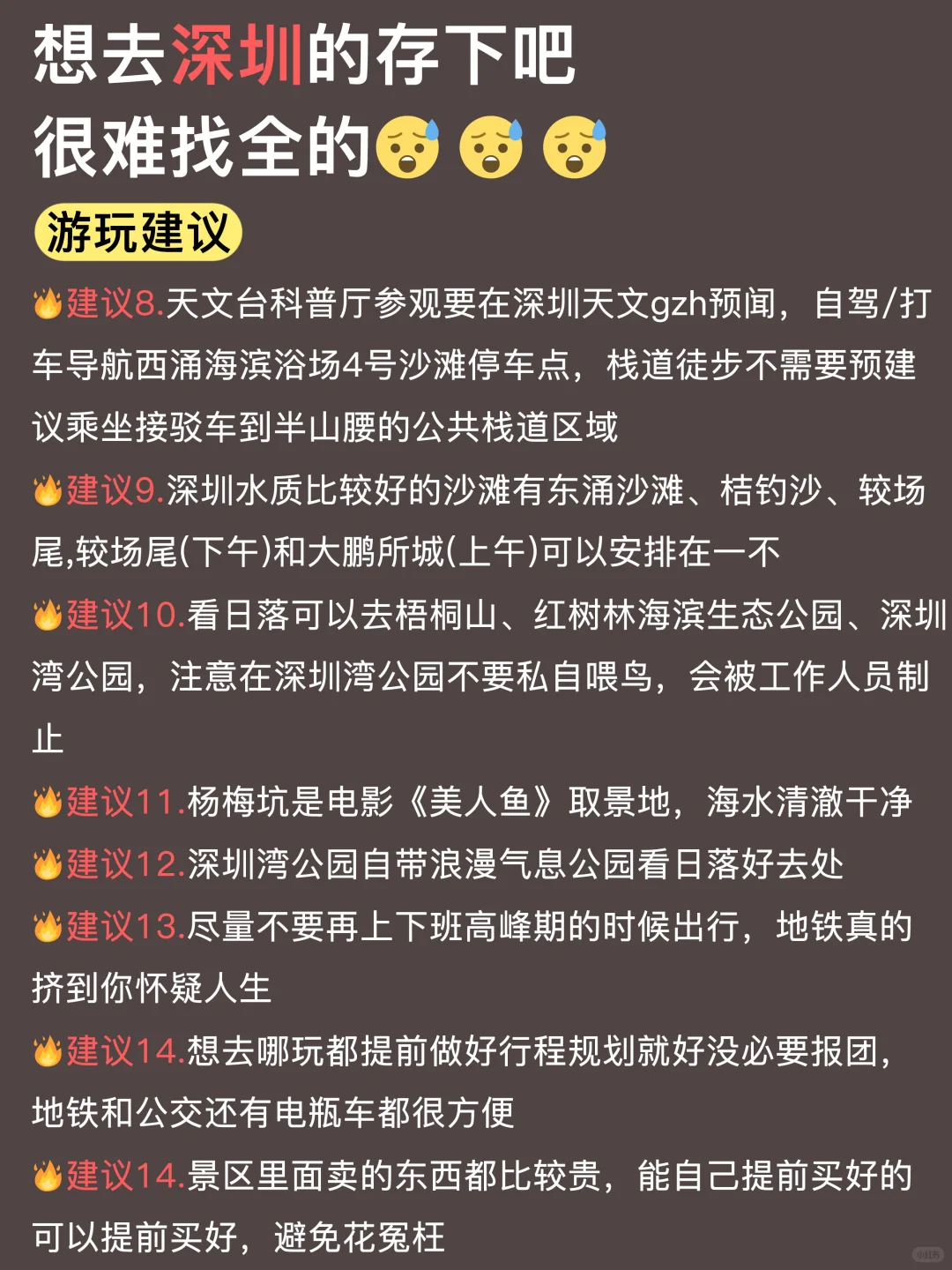 想去深圳的存下吧
很难找全的😰😰😰

游玩建议

🔥建议8.天文台科普厅参观要在深圳天文gzh预闻，自驾/打车导航西涌海滨浴场4号沙滩停车点，栈道徒步不需要预建议乘坐接驳车到半山腰的公共栈道区域

🔥建议9.深圳水质比较好的沙滩有东涌沙滩、桔钓沙、较场尾,较场尾(下午)和大鹏所城(上午)可以安排在一不

🔥建议10.看日落可以去梧桐山、红树林海滨生态公园、深圳湾公园，注意在深圳湾公园不要私自喂鸟，会被工作人员制止

🔥建议11.杨梅坑是电影《美人鱼》取景地，海水清澈干净

🔥建议12.深圳湾公园自带浪漫气息公园看日落好去处

🔥建议13.尽量不要再上下班高峰期的时候出行，地铁真的挤到你怀疑人生

🔥建议14.想去哪玩都提前做好行程规划就好没必要报团，地铁和公交还有电瓶车都很方便

🔥建议14.景区里面卖的东西都比较贵，能自己提前买好的可以提前买好，避免花冤枉